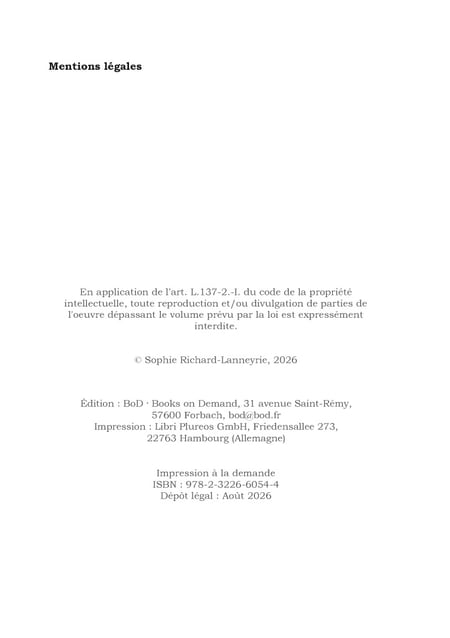 Mentions légales

En application de l'art. L.137-2.-I. du code de la propriété intellectuelle, toute reproduction et/ou divulgation de parties de l'oeuvre dépassant le volume prévu par la loi est expressément interdite.

© Sophie Richard-Lanneyrie, 2026

Édition : BoD · Books on Demand, 31 avenue Saint-Rémy, 57600 Forbach, bod@bod.fr
Impression : Libri Plureos GmbH, Friedensallee 273, 22763 Hambourg (Allemagne)

Impression à la demande
ISBN : 978-2-3226-6054-4
Dépôt légal : Août 2026